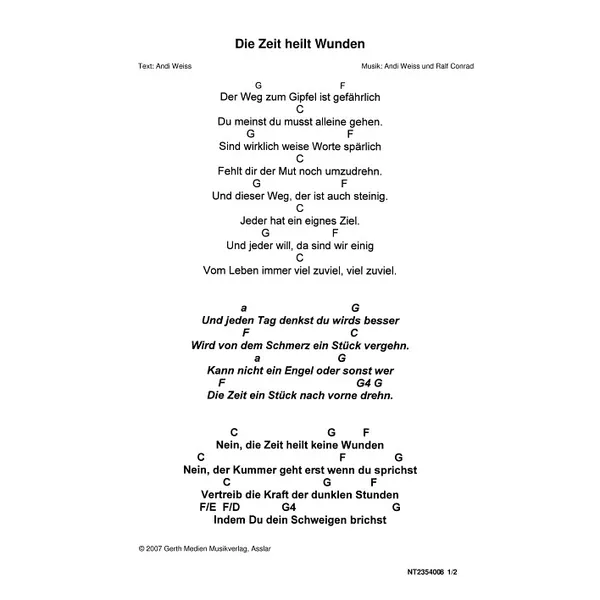 Die Zeit heilt Wunden

Text: Andi Weiss

Musik: Andi Weiss und Ralf Conrad

G F
Der Weg zum Gipfel ist gefährlich
C
Du meinst du musst alleine gehen.
G F
Sind wirklich weise Worte spärlich
C
Fehlt dir der Mut noch umzudrehn.
G F
Und dieser Weg, der ist auch steinig.
C
Jeder hat ein eignes Ziel.
G F
Und jeder will, da sind wir einig
C
Vom Leben immer viel zuviel, viel zuviel.

a G
Und jeden Tag denkst du wirds besser
F C
Wird von dem Schmerz ein Stück vergehn.
a G
Kann nicht ein Engel oder sonst wer
F G4 G
Die Zeit ein Stück nach vorne drehn.

C G F
Nein, die Zeit heilt keine Wunden
C F G
Nein, der Kummer geht erst wenn du sprichst
C G F
Vertreib die Kraft der dunklen Stunden
F/E F/D G4 G
Indem Du dein Schweigen brichst

© 2007 Gerth Medien Musikverlag, Asslar

NT2354008 1/2